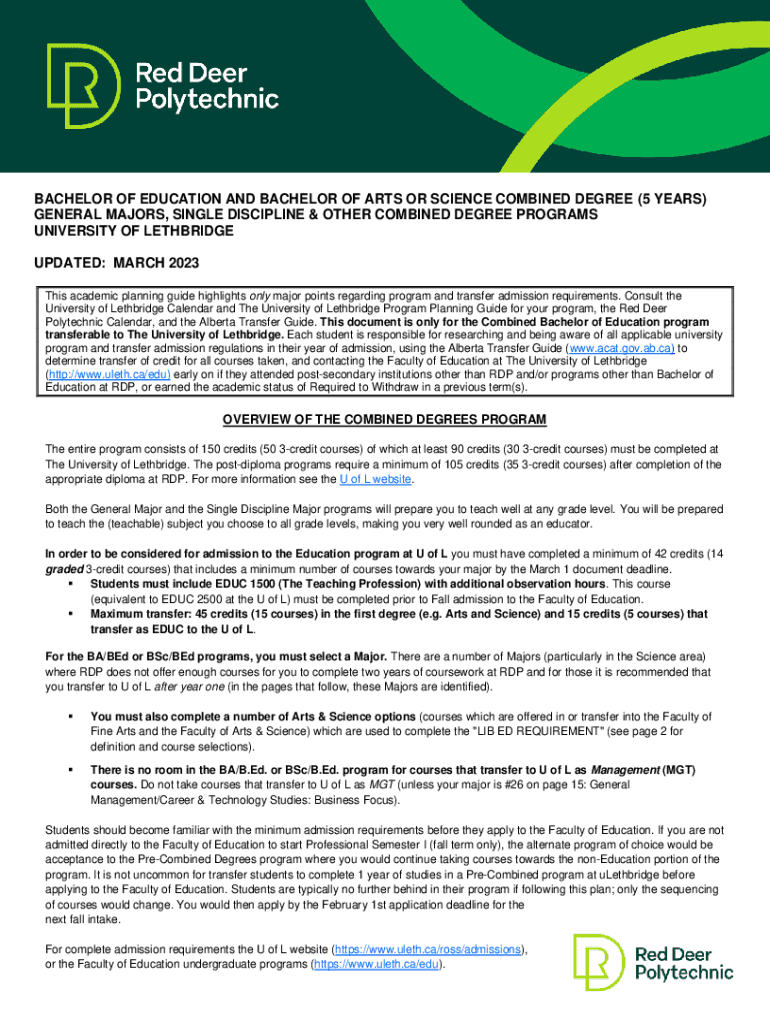 Red Deer Polytechnic

BACHELOR OF EDUCATION AND BACHELOR OF ARTS OR SCIENCE COMBINED DEGREE (5 YEARS)
GENERAL MAJORS, SINGLE DISCIPLINE & OTHER COMBINED DEGREE PROGRAMS
UNIVERSITY OF LETHBRIDGE

UPDATED: MARCH 2023

This academic planning guide highlights only major points regarding program and transfer admission requirements. Consult the University of Lethbridge Calendar and The University of Lethbridge Program Planning Guide for your program, the Red Deer Polytechnic Calendar, and the Alberta Transfer Guide. This document is only for the Combined Bachelor of Education program transferable to The University of Lethbridge. Each student is responsible for researching and being aware of all applicable university program and transfer admission regulations in their year of admission, using the Alberta Transfer Guide (www.acat.gov.ab.ca) to determine transfer of credit for all courses taken, and contacting the Faculty of Education at The University of Lethbridge (http://www.uleth.ca/edu) early on if they attended post-secondary institutions other than RDP and/or programs other than Bachelor of Education at RDP, or earned the academic status of Required to Withdraw in a previous term(s).

OVERVIEW OF THE COMBINED DEGREES PROGRAM

The entire program consists of 150 credits (50 3-credit courses) of which at least 90 credits (30 3-credit courses) must be completed at The University of Lethbridge. The post-diploma programs require a minimum of 105 credits (35 3-credit courses) after completion of the appropriate diploma at RDP. For more information see the U of L website.

Both the General Major and the Single Discipline Major programs will prepare you to teach well at any grade level. You will be prepared to teach the (teachable) subject you choose to all grade levels, making you very well rounded as an educator.

In order to be considered for admission to the Education program at U of L you must have completed a minimum of 42 credits (14 graded 3-credit courses) that includes a minimum number of courses towards your major by the March 1 document deadline.
▪ Students must include EDUC 1500 (The Teaching Profession) with additional observation hours. This course (equivalent to EDUC 2500 at the U of L) must be completed prior to Fall admission to the Faculty of Education.
▪ Maximum transfer: 45 credits (15 courses) in the first degree (e.g. Arts and Science) and 15 credits (5 courses) that transfer as EDUC to the U of L.

For the BA/BEd or BSc/BEd programs, you must select a Major. There are a number of Majors (particularly in the Science area) where RDP does not offer enough courses for you to complete two years of coursework at RDP and for those it is recommended that you transfer to U of L after year one (in the pages that follow, these Majors are identified).

▪ You must also complete a number of Arts & Science options (courses which are offered in or transfer into the Faculty of Fine Arts and the Faculty of Arts & Science) which are used to complete the "LIB ED REQUIREMENT" (see page 2 for definition and course selections).

▪ There is no room in the BA/B.Ed. or BSc/B.Ed. program for courses that transfer to U of L as Management (MGT) courses. Do not take courses that transfer to U of L as MGT (unless your major is #26 on page 15: General Management/Career & Technology Studies: Business Focus).

Students should become familiar with the minimum admission requirements before they apply to the Faculty of Education. If you are not admitted directly to the Faculty of Education to start Professional Semester I (fall term only), the alternate program of choice would be acceptance to the Pre-Combined Degrees program where you would continue taking courses towards the non-Education portion of the program. It is not uncommon for transfer students to complete 1 year of studies in a Pre-Combined program at uLethbridge before applying to the Faculty of Education. Students are typically no further behind in their program if following this plan; only the sequencing of courses would change. You would then apply by the February 1st application deadline for the next fall intake.

For complete admission requirements the U of L website (https://www.uleth.ca/ross/admissions), or the Faculty of Education undergraduate programs (https://www.uleth.ca/edu).

Red Deer Polytechnic